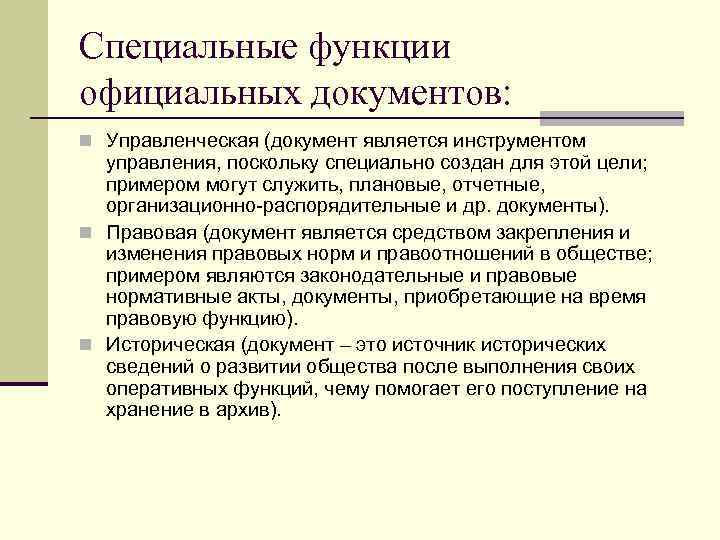 Специальные функции официальных документов:

Управленческая (документ является инструментом управления, поскольку специально создан для этой цели; примером могут служить, плановые, отчетные, организационно-распорядительные и др. документы).

Правовая (документ является средством закрепления и изменения правовых норм и правоотношений в обществе; примером являются законодательные и правовые нормативные акты, документы, приобретающие на время правовую функцию).

Историческая (документ – это источник исторических сведений о развитии общества после выполнения своих оперативных функций, чему помогает его поступление на хранение в архив).